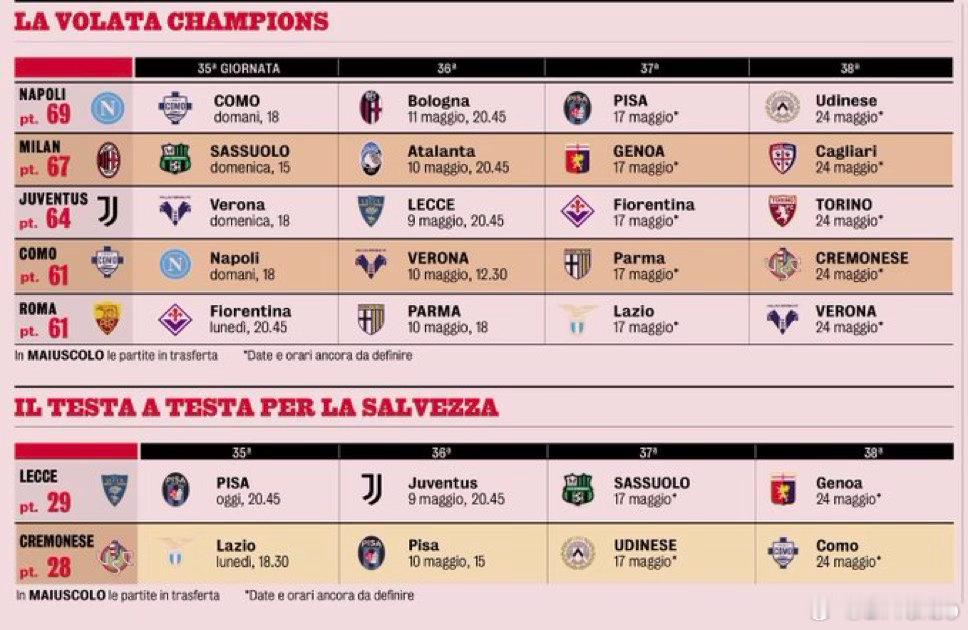 LA VOLATA CHAMPIONS

| | 35ª GIORNATA | 36ª | 37ª | 38ª |
|---|---|---|---|---|
| NAPOLI pt. 69 | COMO domani, 18 | Bologna 11 maggio, 20.45 | PISA 17 maggio* | Udinese 24 maggio* |
| MILAN pt. 67 | SASSUOLO domenica, 15 | Atalanta 10 maggio, 20.45 | GENOA 17 maggio* | Cagliari 24 maggio* |
| JUVENTUS pt. 64 | Verona domenica, 18 | LECCE 9 maggio, 20.45 | Fiorentina 17 maggio* | TORINO 24 maggio* |
| COMO pt. 61 | Napoli domani, 18 | VERONA 10 maggio, 12.30 | Parma 17 maggio* | CREMONESE 24 maggio* |
| ROMA pt. 61 | Fiorentina lunedì, 20.45 | PARMA 10 maggio, 18 | Lazio 17 maggio* | VERONA 24 maggio* |

In MAIUSCOLO le partite in trasferta *Date e orari ancora da definire

IL TESTA A TESTA PER LA SALVEZZA

| | 35ª | 36ª | 37ª | 38ª |
|---|---|---|---|---|
| LECCE pt. 29 | PISA oggi, 20.45 | Juventus 9 maggio, 20.45 | SASSUOLO 17 maggio* | Genoa 24 maggio* |
| CREMONESE pt. 28 | Lazio lunedì, 18.30 | Pisa 10 maggio, 15 | UDINESE 17 maggio* | Como 24 maggio* |

In MAIUSCOLO le partite in trasferta *Date e orari ancora da definire